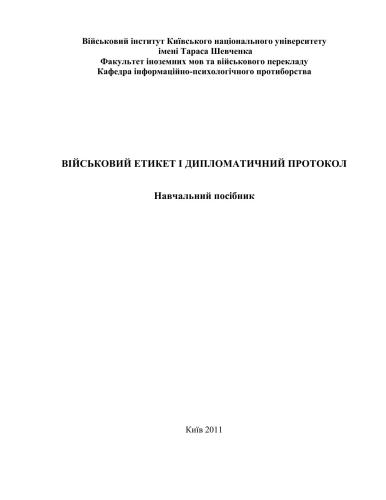 Військовий інститут Київського національного університету імені Тараса Шевченка
Факультет іноземних мов та військового перекладу
Кафедра інформаційно-психологічного протиборства

ВІЙСЬКОВИЙ ЕТИКЕТ І ДИПЛОМАТИЧНИЙ ПРОТОКОЛ

Навчальний посібник

Київ 2011